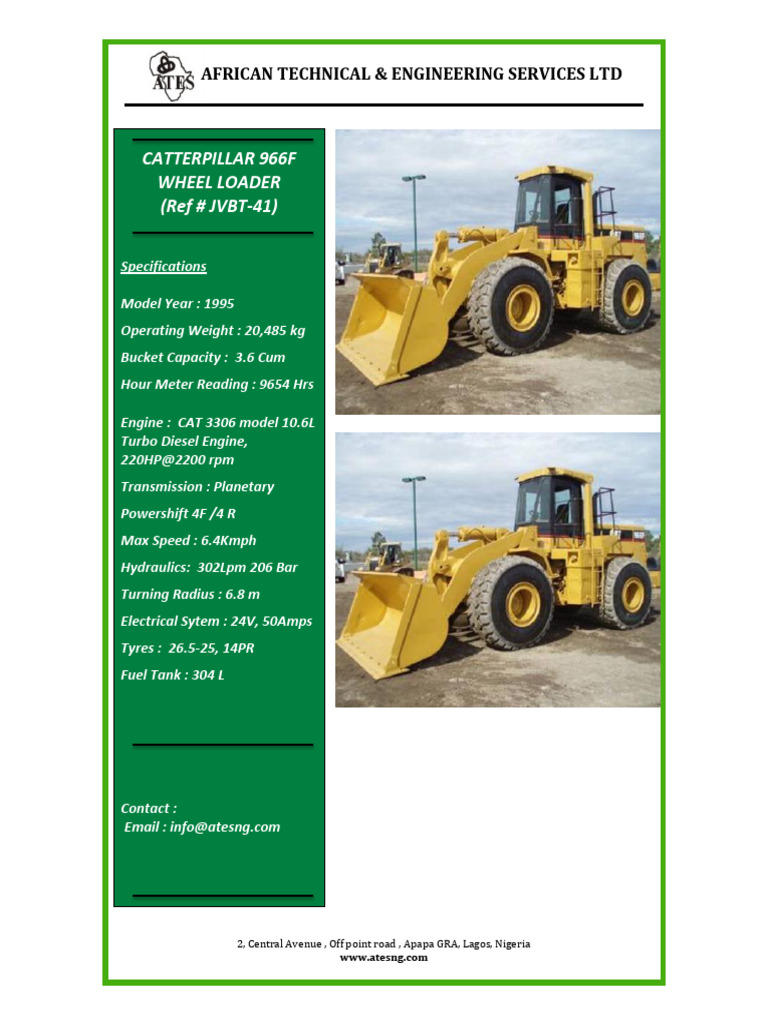 ATES AFRICAN TECHNICAL & ENGINEERING SERVICES LTD

CATTERPILLAR 966F WHEEL LOADER (Ref # JVBT-41)

Specifications

Model Year : 1995

Operating Weight : 20,485 kg

Bucket Capacity : 3.6 Cum

Hour Meter Reading : 9654 Hrs

Engine : CAT 3306 model 10.6L Turbo Diesel Engine, 220HP@2200 rpm

Transmission : Planetary

Powershift 4F /4 R

Max Speed : 6.4Kmph

Hydraulics: 302Lpm 206 Bar

Turning Radius : 6.8 m

Electrical Sytem : 24V, 50Amps

Tyres : 26.5-25, 14PR

Fuel Tank : 304 L

Contact :
Email : info@atesng.com

2, Central Avenue , Off point road , Apapa GRA, Lagos, Nigeria
www.atesng.com